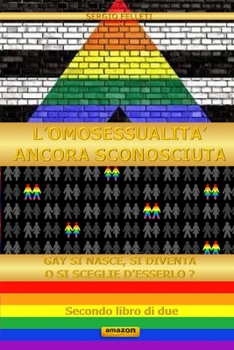 SERGIO FELLETI

L'OMOSESSUALITA'
ANCORA SCONOSCIUTA

GAY SI NASCE, SI DIVENTA
O SI SCEGLIE D'ESSERLO ?

Secondo libro di due

amazon